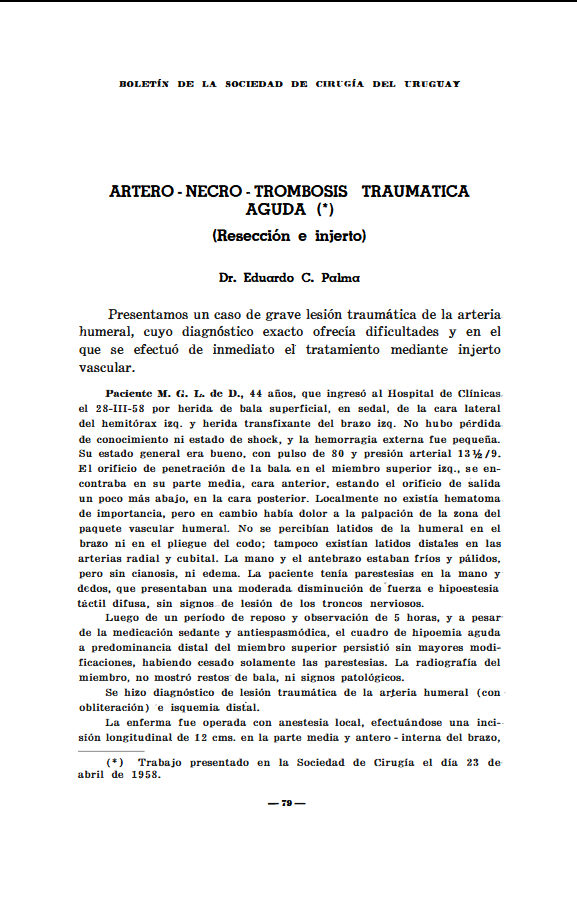 BOLETÍN DE LA SOCIEDAD DE CIRUGÍA DEL URUGUAY

ARTERO - NECRO - TROMBOSIS TRAUMATICA AGUDA (*)

(Resección e injerto)

Dr. Eduardo C. Palma

Presentamos un caso de grave lesión traumática de la arteria humeral, cuyo diagnóstico exacto ofrecía dificultades y en el que se efectuó de inmediato el tratamiento mediante injerto vascular.

Paciente M. G. L. de D., 44 años, que ingresó al Hospital de Clínicas el 28-III-58 por herida de bala superficial, en sedal, de la cara lateral del hemitórax izq. y herida transfixante del brazo izq. No hubo pérdida de conocimiento ni estado de shock, y la hemorragia externa fue pequeña. Su estado general era bueno, con pulso de 80 y presión arterial 13½/9. El orificio de penetración de la bala en el miembro superior izq., se encontraba en su parte media, cara anterior, estando el orificio de salida un poco más abajo, en la cara posterior. Localmente no existía hematoma de importancia, pero en cambio había dolor a la palpación de la zona del paquete vascular humeral. No se percibían latidos de la humeral en el brazo ni en el pliegue del codo; tampoco existían latidos distales en las arterias radial y cubital. La mano y el antebrazo estaban fríos y pálidos, pero sin cianosis, ni edema. La paciente tenía parestesias en la mano y dedos, que presentaban una moderada disminución de fuerza e hipoestesia táctil difusa, sin signos de lesión de los troncos nerviosos.

Luego de un período de reposo y observación de 5 horas, y a pesar de la medicación sedante y antiespasmódica, el cuadro de hipoemia aguda a predominancia distal del miembro superior persistió sin mayores modificaciones, habiendo cesado solamente las parestesias. La radiografía del miembro, no mostró restos de bala, ni signos patológicos.

Se hizo diagnóstico de lesión traumática de la arteria humeral (con obliteración) e isquemia distal.

La enferma fue operada con anestesia local, efectuándose una incisión longitudinal de 12 cms. en la parte media y antero - interna del brazo,

(*) Trabajo presentado en la Sociedad de Cirugía el día 23 de abril de 1958.

— 79 —